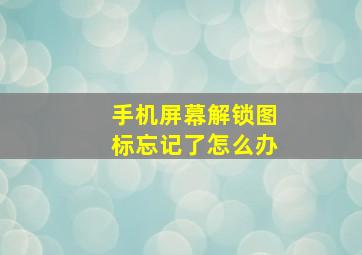 手机屏幕解锁图标忘记了怎么办